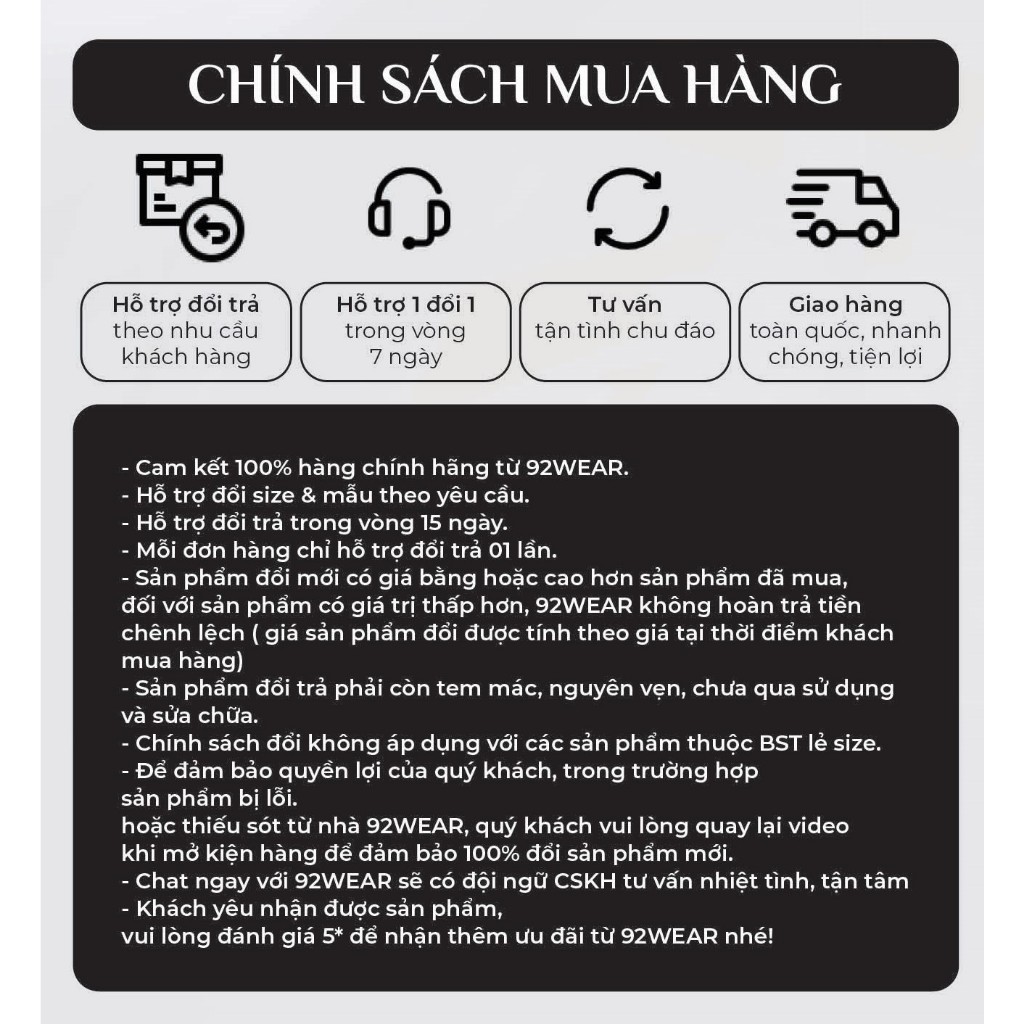 CHÍNH SÁCH MUA HÀNG

Hỗ trợ đổi trả theo nhu cầu khách hàng

Hỗ trợ 1 đổi 1 trong vòng 7 ngày

Tư vấn tận tình chu đáo

Giao hàng toàn quốc, nhanh chóng, tiện lợi

- Cam kết 100% hàng chính hãng từ 92WEAR.
- Hỗ trợ đổi size & mẫu theo yêu cầu.
- Hỗ trợ đổi trả trong vòng 15 ngày.
- Mỗi đơn hàng chỉ hỗ trợ đổi trả 01 lần.
- Sản phẩm đổi mới có giá bằng hoặc cao hơn sản phẩm đã mua, đối với sản phẩm có giá trị thấp hơn, 92WEAR không hoàn trả tiền chênh lệch ( giá sản phẩm đổi được tính theo giá tại thời điểm khách mua hàng)
- Sản phẩm đổi trả phải còn tem mác, nguyên vẹn, chưa qua sử dụng và sửa chữa.
- Chính sách đổi không áp dụng với các sản phẩm thuộc BST lẻ size.
- Để đảm bảo quyền lợi của quý khách, trong trường hợp sản phẩm bị lỗi.
hoặc thiếu sót từ nhà 92WEAR, quý khách vui lòng quay lại video khi mở kiện hàng để đảm bảo 100% đổi sản phẩm mới.
- Chat ngay với 92WEAR sẽ có đội ngũ CSKH tư vấn nhiệt tình, tận tâm
- Khách yêu nhận được sản phẩm,
vui lòng đánh giá 5* để nhận thêm ưu đãi từ 92WEAR nhé!